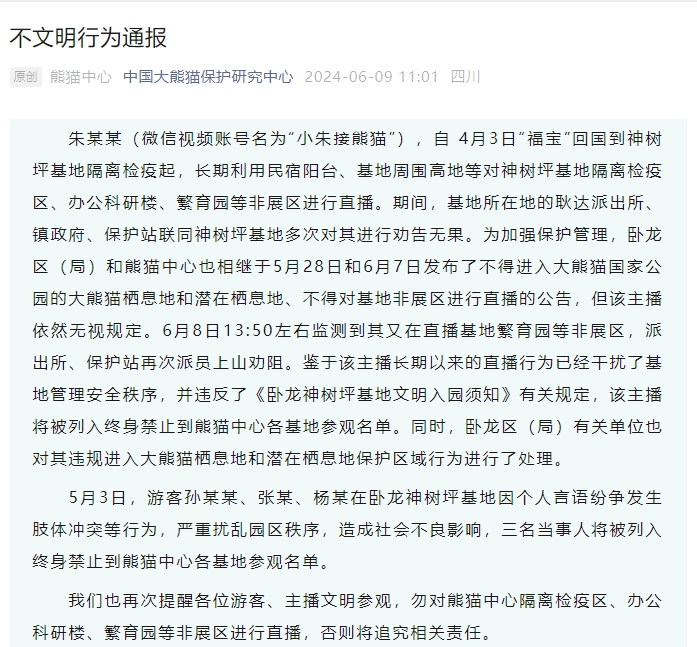 不文明行为通报

原创 熊猫中心 中国大熊猫保护研究中心 2024-06-09 11:01 四川

朱某某（微信视频账号名为“小朱接熊猫”），自 4月3日“福宝”回国到神树坪基地隔离检疫起，长期利用民宿阳台、基地周围高地等对神树坪基地隔离检疫区、办公科研楼、繁育园等非展区进行直播。期间，基地所在地的耿达派出所、镇政府、保护站联同神树坪基地多次对其进行劝告无果。为加强保护管理，卧龙区（局）和熊猫中心也相继于5月28日和6月7日发布了不得进入大熊猫国家公园的大熊猫栖息地和潜在栖息地、不得对基地非展区进行直播的公告，但该主播依然无视规定。6月8日13:50左右监测到其又在直播基地繁育园等非展区，派出所、保护站再次派员上山劝阻。鉴于该主播长期以来的直播行为已经干扰了基地管理安全秩序，并违反了《卧龙神树坪基地文明入园须知》有关规定，该主播将被列入终身禁止到熊猫中心各基地参观名单。同时，卧龙区（局）有关单位也对其违规进入大熊猫栖息地和潜在栖息地保护区域行为进行了处理。

5月3日，游客孙某某、张某、杨某在卧龙神树坪基地因个人言语纷争发生肢体冲突等行为，严重扰乱园区秩序，造成社会不良影响，三名当事人将被列入终身禁止到熊猫中心各基地参观名单。

我们也再次提醒各位游客、主播文明参观，勿对熊猫中心隔离检疫区、办公科研楼、繁育园等非展区进行直播，否则将追究相关责任。